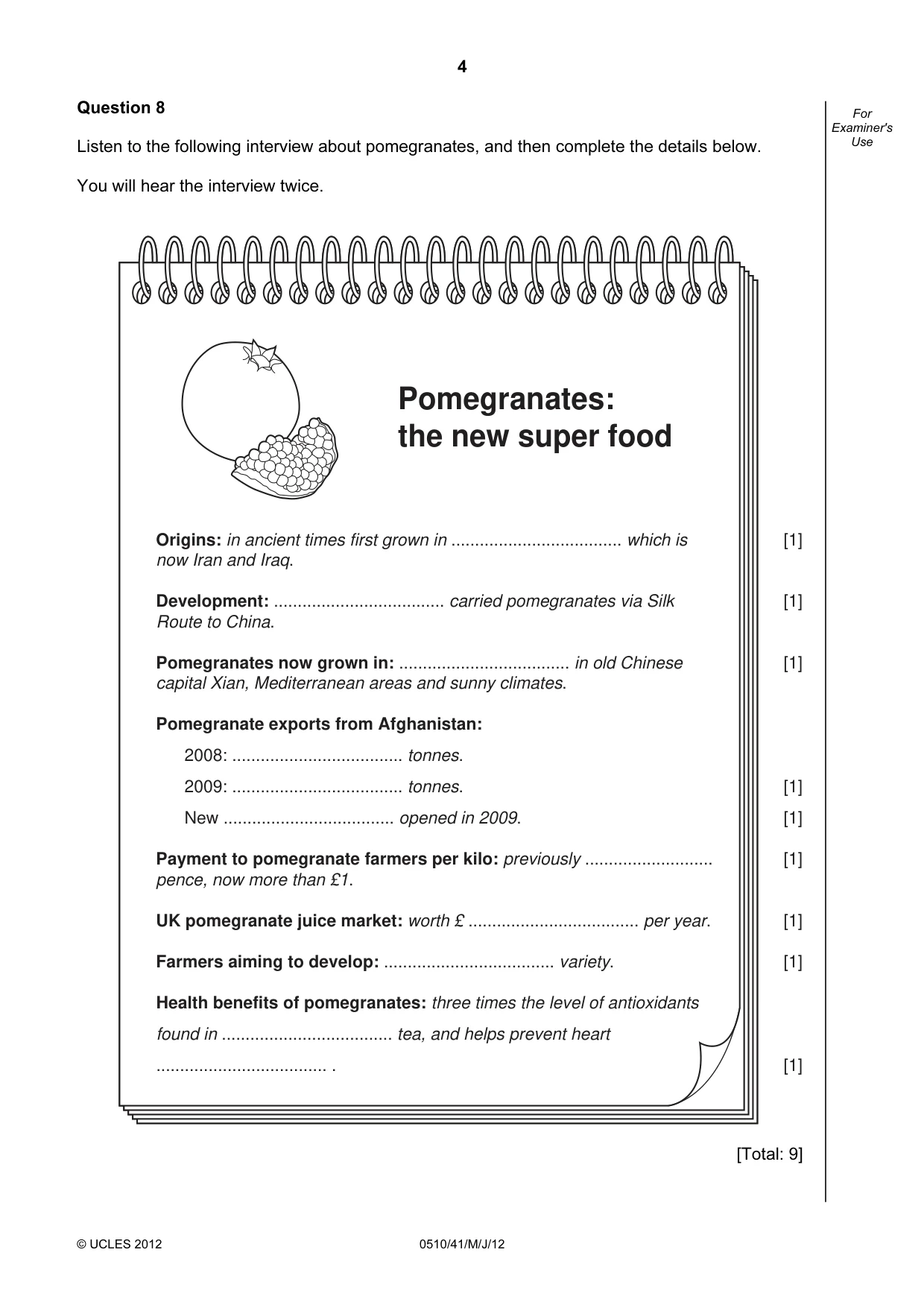 4

Question 8

For Examiner's Use

Listen to the following interview about pomegranates, and then complete the details below.

You will hear the interview twice.

Pomegranates: the new super food

Origins: in ancient times first grown in ____ which is now Iran and Iraq. [1]

Development: ____ carried pomegranates via Silk Route to China. [1]

Pomegranates now grown in: ____ in old Chinese capital Xian, Mediterranean areas and sunny climates. [1]

Pomegranate exports from Afghanistan:

2008: ____ tonnes.

2009: ____ tonnes. [1]

New ____ opened in 2009. [1]

Payment to pomegranate farmers per kilo: previously ____ pence, now more than £1. [1]

UK pomegranate juice market: worth £ ____ per year. [1]

Farmers aiming to develop: ____ variety. [1]

Health benefits of pomegranates: three times the level of antioxidants found in ____ tea, and helps prevent heart ____ . [1]

[Total: 9]

© UCLES 2012 0510/41/M/J/12